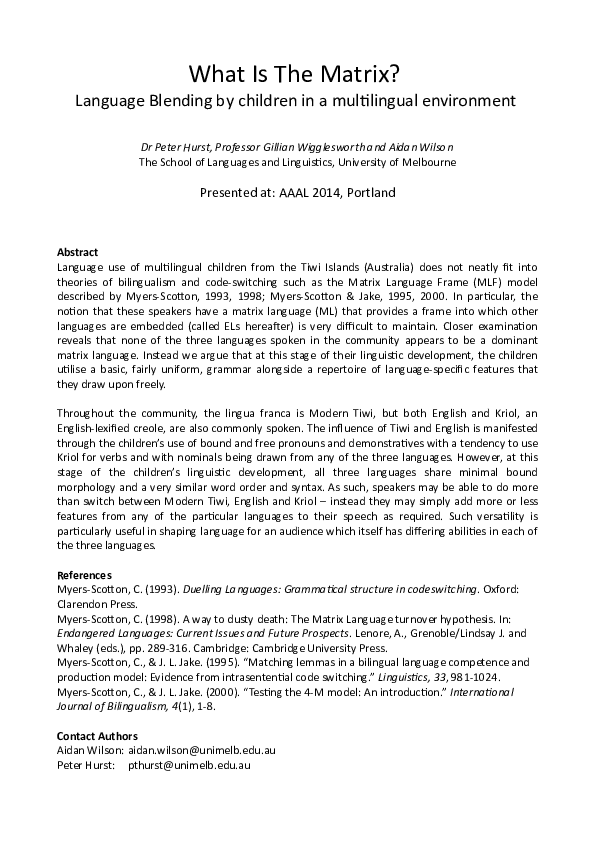 What Is The Matrix?
Language Blending by children in a multilingual environment

Dr Peter Hurst, Professor Gillian Wigglesworth and Aidan Wilson
The School of Languages and Linguistics, University of Melbourne

Presented at: AAAL 2014, Portland

Abstract
Language use of multilingual children from the Tiwi Islands (Australia) does not neatly fit into theories of bilingualism and code-switching such as the Matrix Language Frame (MLF) model described by Myers-Scotton, 1993, 1998; Myers-Scotton & Jake, 1995, 2000. In particular, the notion that these speakers have a matrix language (ML) that provides a frame into which other languages are embedded (called ELs hereafter) is very difficult to maintain. Closer examination reveals that none of the three languages spoken in the community appears to be a dominant matrix language. Instead we argue that at this stage of their linguistic development, the children utilise a basic, fairly uniform, grammar alongside a repertoire of language-specific features that they draw upon freely.

Throughout the community, the lingua franca is Modern Tiwi, but both English and Kriol, an English-lexified creole, are also commonly spoken. The influence of Tiwi and English is manifested through the children's use of bound and free pronouns and demonstratives with a tendency to use Kriol for verbs and with nominals being drawn from any of the three languages. However, at this stage of the children's linguistic development, all three languages share minimal bound morphology and a very similar word order and syntax. As such, speakers may be able to do more than switch between Modern Tiwi, English and Kriol – instead they may simply add more or less features from any of the particular languages to their speech as required. Such versatility is particularly useful in shaping language for an audience which itself has differing abilities in each of the three languages.

References
Myers-Scotton, C. (1993). Duelling Languages: Grammatical structure in codeswitching. Oxford: Clarendon Press.
Myers-Scotton, C. (1998). A way to dusty death: The Matrix Language turnover hypothesis. In: Endangered Languages: Current Issues and Future Prospects. Lenore, A., Grenoble/Lindsay J. and Whaley (eds.), pp. 289-316. Cambridge: Cambridge University Press.
Myers-Scotton, C., & J. L. Jake. (1995). "Matching lemmas in a bilingual language competence and production model: Evidence from intrasentential code switching." Linguistics, 33, 981-1024.
Myers-Scotton, C., & J. L. Jake. (2000). "Testing the 4-M model: An introduction." International Journal of Bilingualism, 4(1), 1-8.

Contact Authors
Aidan Wilson: aidan.wilson@unimelb.edu.au
Peter Hurst: pthurst@unimelb.edu.au